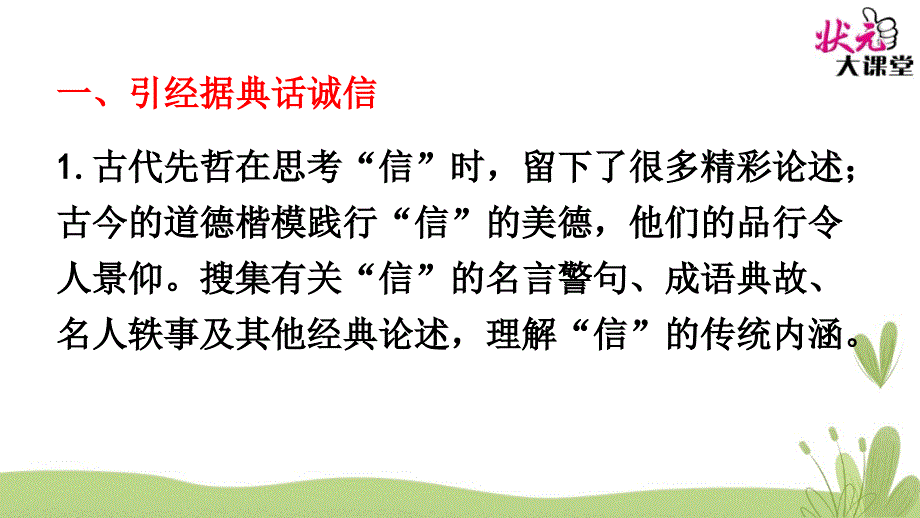 状元
大课堂

一、引经据典话诚信

1. 古代先哲在思考“信”时，留下了很多精彩论述；古今的道德楷模践行“信”的美德，他们的品行令人景仰。搜集有关“信”的名言警句、成语典故、名人轶事及其他经典论述，理解“信”的传统内涵。